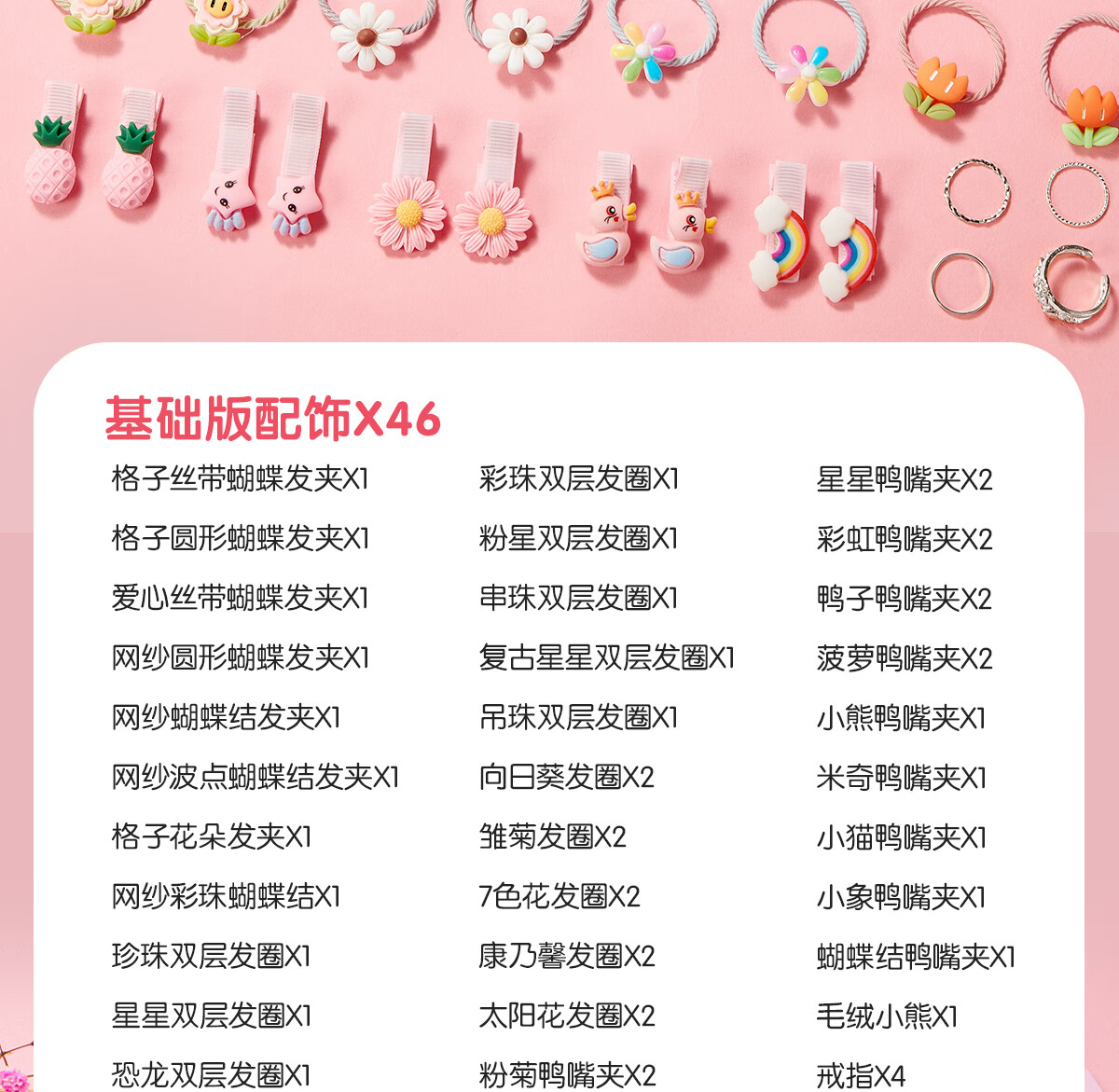 基础版配饰X46

格子丝带蝴蝶发夹X1
格子圆形蝴蝶发夹X1
爱心丝带蝴蝶发夹X1
网纱圆形蝴蝶发夹X1
网纱蝴蝶结发夹X1
网纱波点蝴蝶结发夹X1
格子花朵发夹X1
网纱彩珠蝴蝶结X1
珍珠双层发圈X1
星星双层发圈X1
恐龙双层发圈X1

彩珠双层发圈X1
粉星双层发圈X1
串珠双层发圈X1
复古星星双层发圈X1
吊珠双层发圈X1
向日葵发圈X2
雏菊发圈X2
7色花发圈X2
康乃馨发圈X2
太阳花发圈X2
粉菊鸭嘴夹X2

星星鸭嘴夹X2
彩虹鸭嘴夹X2
鸭子鸭嘴夹X2
菠萝鸭嘴夹X2
小熊鸭嘴夹X1
米奇鸭嘴夹X1
小猫鸭嘴夹X1
小象鸭嘴夹X1
蝴蝶结鸭嘴夹X1
毛绒小熊X1
戒指X4